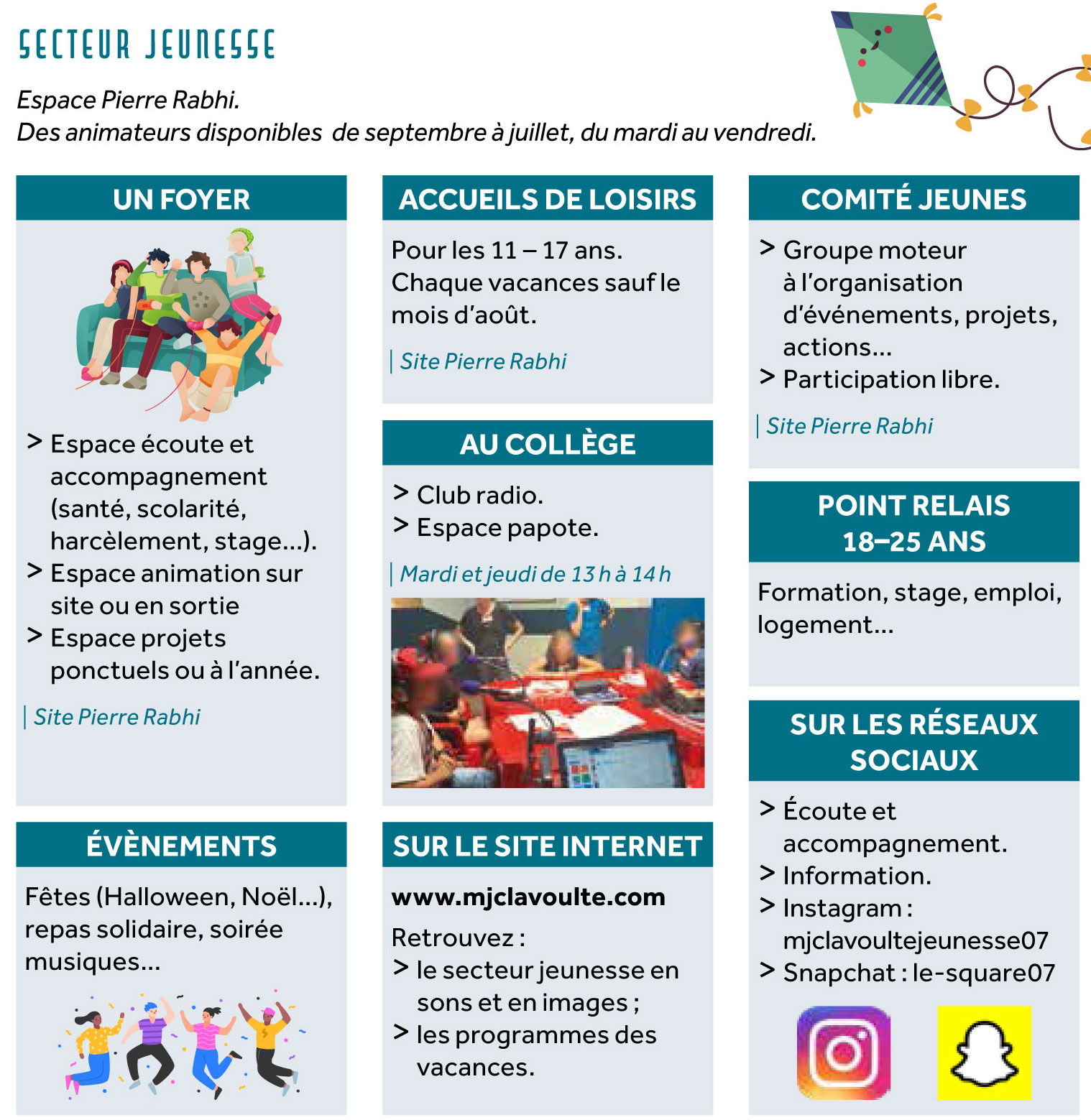 SECTEUR JEUNESSE

Espace Pierre Rabhi.
Des animateurs disponibles de septembre à juillet, du mardi au vendredi.

UN FOYER

> Espace écoute et accompagnement (santé, scolarité, harcèlement, stage...).
> Espace animation sur site ou en sortie
> Espace projets ponctuels ou à l'année.

| Site Pierre Rabhi

ÉVÈNEMENTS

Fêtes (Halloween, Noël...), repas solidaire, soirée musiques...

ACCUEILS DE LOISIRS

Pour les 11 – 17 ans. Chaque vacances sauf le mois d'août.

| Site Pierre Rabhi

AU COLLÈGE

> Club radio.
> Espace papote.

| Mardi et jeudi de 13 h à 14 h

SUR LE SITE INTERNET

www.mjclavoulte.com

Retrouvez :
> le secteur jeunesse en sons et en images ;
> les programmes des vacances.

COMITÉ JEUNES

> Groupe moteur à l'organisation d'événements, projets, actions...
> Participation libre.

| Site Pierre Rabhi

POINT RELAIS 18–25 ANS

Formation, stage, emploi, logement...

SUR LES RÉSEAUX SOCIAUX

> Écoute et accompagnement.
> Information.
> Instagram : mjclavoultejeunesse07
> Snapchat : le-square07